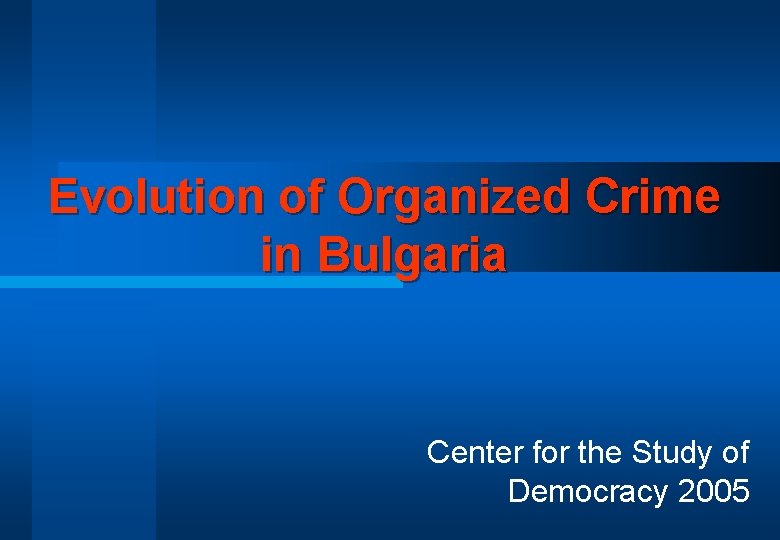 Evolution of Organized Crime in Bulgaria

Center for the Study of Democracy 2005